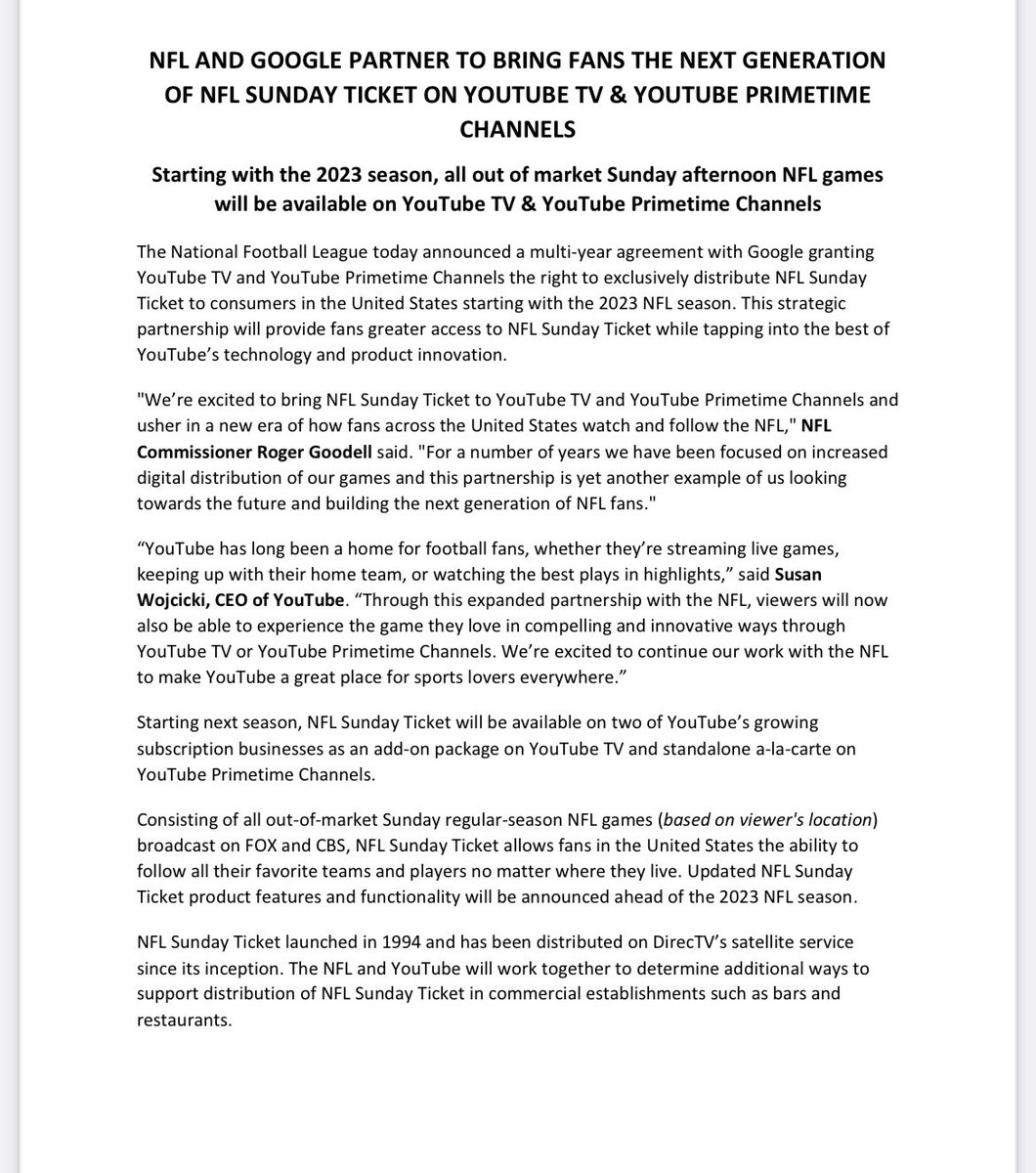 NFL AND GOOGLE PARTNER TO BRING FANS THE NEXT GENERATION OF NFL SUNDAY TICKET ON YOUTUBE TV & YOUTUBE PRIMETIME CHANNELS

Starting with the 2023 season, all out of market Sunday afternoon NFL games will be available on YouTube TV & YouTube Primetime Channels

The National Football League today announced a multi-year agreement with Google granting YouTube TV and YouTube Primetime Channels the right to exclusively distribute NFL Sunday Ticket to consumers in the United States starting with the 2023 NFL season. This strategic partnership will provide fans greater access to NFL Sunday Ticket while tapping into the best of YouTube's technology and product innovation.

"We're excited to bring NFL Sunday Ticket to YouTube TV and YouTube Primetime Channels and usher in a new era of how fans across the United States watch and follow the NFL," NFL Commissioner Roger Goodell said. "For a number of years we have been focused on increased digital distribution of our games and this partnership is yet another example of us looking towards the future and building the next generation of NFL fans."

"YouTube has long been a home for football fans, whether they're streaming live games, keeping up with their home team, or watching the best plays in highlights," said Susan Wojcicki, CEO of YouTube. "Through this expanded partnership with the NFL, viewers will now also be able to experience the game they love in compelling and innovative ways through YouTube TV or YouTube Primetime Channels. We're excited to continue our work with the NFL to make YouTube a great place for sports lovers everywhere."

Starting next season, NFL Sunday Ticket will be available on two of YouTube's growing subscription businesses as an add-on package on YouTube TV and standalone a-la-carte on YouTube Primetime Channels.

Consisting of all out-of-market Sunday regular-season NFL games (based on viewer's location) broadcast on FOX and CBS, NFL Sunday Ticket allows fans in the United States the ability to follow all their favorite teams and players no matter where they live. Updated NFL Sunday Ticket product features and functionality will be announced ahead of the 2023 NFL season.

NFL Sunday Ticket launched in 1994 and has been distributed on DirecTV's satellite service since its inception. The NFL and YouTube will work together to determine additional ways to support distribution of NFL Sunday Ticket in commercial establishments such as bars and restaurants.